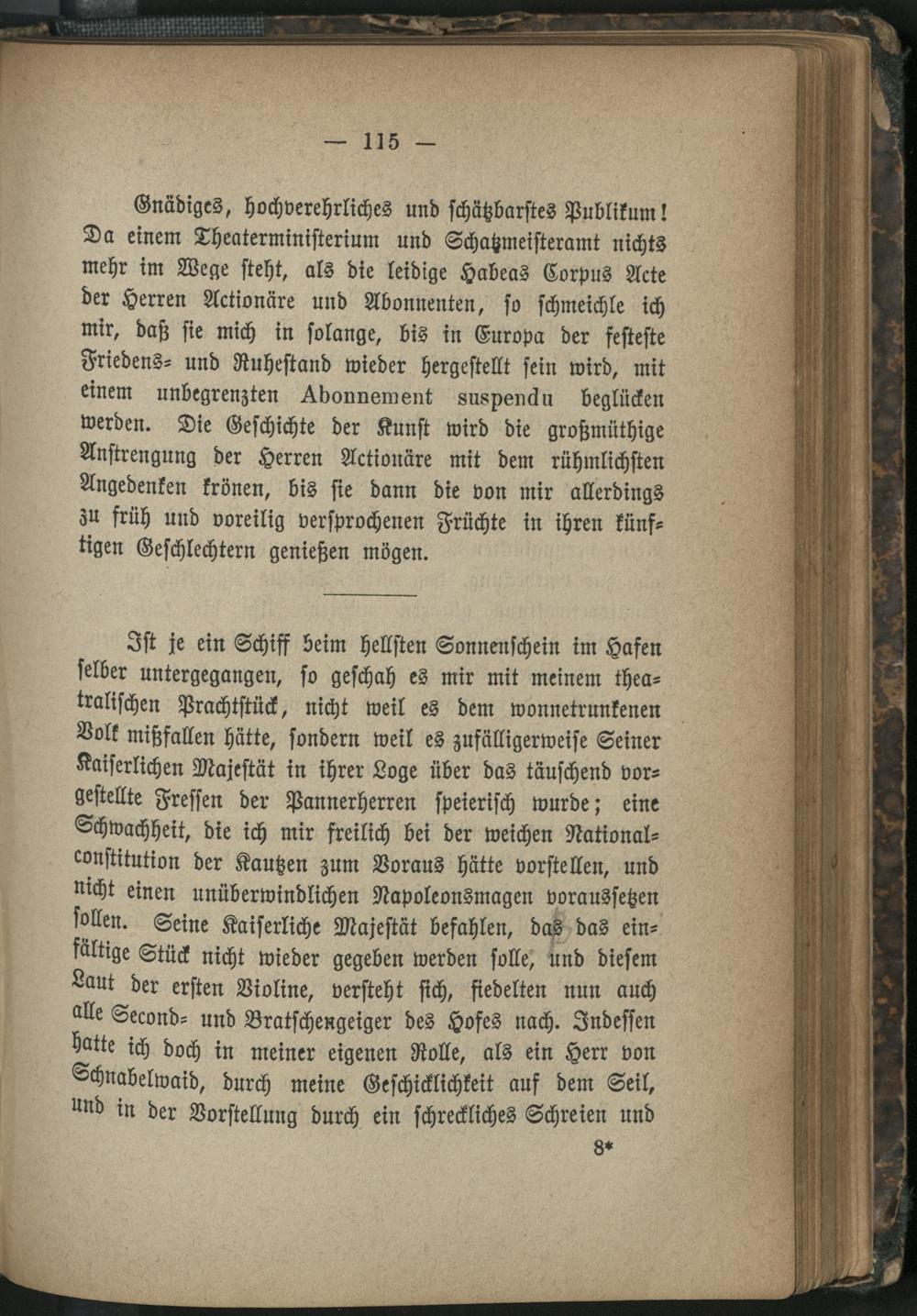 — 115 —

Gnädiges, hochverehrliches und schätzbarstes Publikum! Da einem Theaterministerium und Schatzmeisteramt nichts mehr im Wege steht, als die leidige Habeas Corpus Acte der Herren Actionäre und Abonnenten, so schmeichle ich mir, daß sie mich in solange, bis in Europa der festeste Friedens- und Ruhestand wieder hergestellt sein wird, mit einem unbegrenzten Abonnement suspendu beglücken werden. Die Geschichte der Kunst wird die großmüthige Anstrengung der Herren Actionäre mit dem rühmlichsten Angedenken krönen, bis sie dann die von mir allerdings zu früh und voreilig versprochenen Früchte in ihren künftigen Geschlechtern genießen mögen.

Ist je ein Schiff beim hellsten Sonnenschein im Hafen selber untergegangen, so geschah es mir mit meinem theatralischen Prachtstück, nicht weil es dem wonnetrunkenen Volk mißfallen hätte, sondern weil es zufälligerweise Seiner Kaiserlichen Majestät in ihrer Loge über das täuschend vorgestellte Fressen der Pannerherren speierisch wurde; eine Schwachheit, die ich mir freilich bei der weichen Nationalconstitution der Kautzen zum Voraus hätte vorstellen, und nicht einen unüberwindlichen Napoleonsmagen voraussetzen sollen. Seine Kaiserliche Majestät befahlen, das das einfältige Stück nicht wieder gegeben werden solle, und diesem Laut der ersten Violine, versteht sich, fiedelten nun auch alle Second- und Bratschengeiger des Hofes nach. Indessen hatte ich doch in meiner eigenen Rolle, als ein Herr von Schnabelwaid, durch meine Geschicklichkeit auf dem Seil, und in der Vorstellung durch ein schreckliches Schreien und

8*